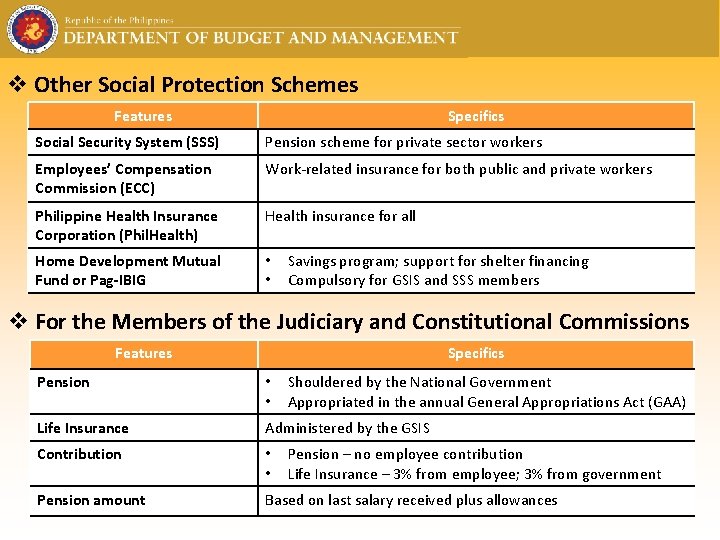 Republic of the Philippines
DEPARTMENT OF BUDGET AND MANAGEMENT

❖ Other Social Protection Schemes

| Features | Specifics |
|---|---|
| Social Security System (SSS) | Pension scheme for private sector workers |
| Employees' Compensation Commission (ECC) | Work-related insurance for both public and private workers |
| Philippine Health Insurance Corporation (PhilHealth) | Health insurance for all |
| Home Development Mutual Fund or Pag-IBIG | • Savings program; support for shelter financing • Compulsory for GSIS and SSS members |

❖ For the Members of the Judiciary and Constitutional Commissions

| Features | Specifics |
|---|---|
| Pension | • Shouldered by the National Government • Appropriated in the annual General Appropriations Act (GAA) |
| Life Insurance | Administered by the GSIS |
| Contribution | • Pension – no employee contribution • Life Insurance – 3% from employee; 3% from government |
| Pension amount | Based on last salary received plus allowances |